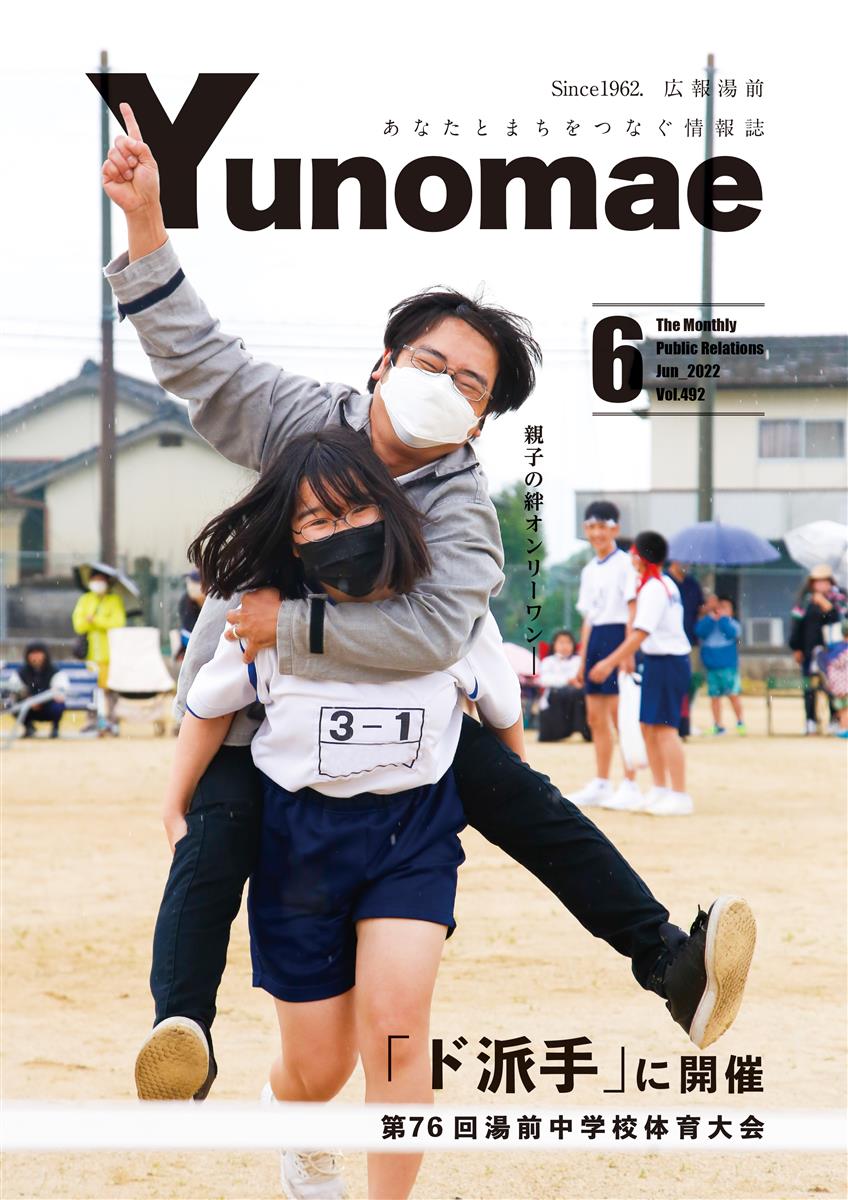 Since1962. 広報湯前
あなたとまちをつなぐ情報誌
Yunomae

6
The Monthly
Public Relations
Jun_2022
Vol.492

親子の絆オンリーワン―

3－1

「ド派手」に開催
第76回湯前中学校体育大会